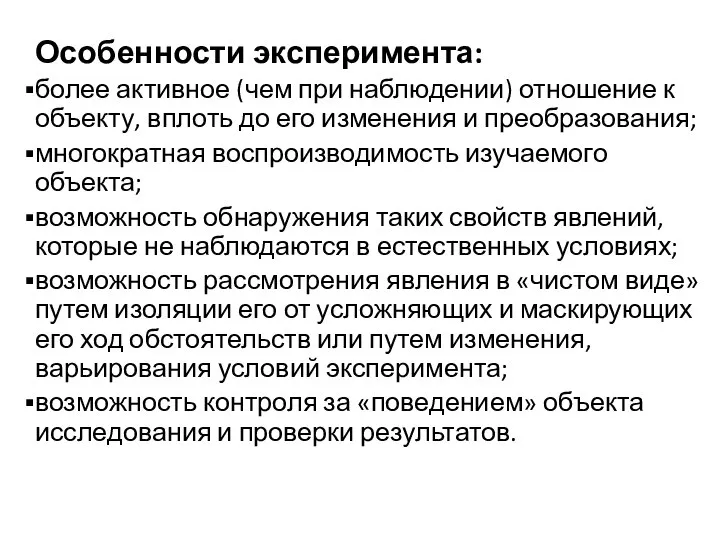 Особенности эксперимента:

▪более активное (чем при наблюдении) отношение к объекту, вплоть до его изменения и преобразования;

▪многократная воспроизводимость изучаемого объекта;

▪возможность обнаружения таких свойств явлений, которые не наблюдаются в естественных условиях;

▪возможность рассмотрения явления в «чистом виде» путем изоляции его от усложняющих и маскирующих его ход обстоятельств или путем изменения, варьирования условий эксперимента;

▪возможность контроля за «поведением» объекта исследования и проверки результатов.